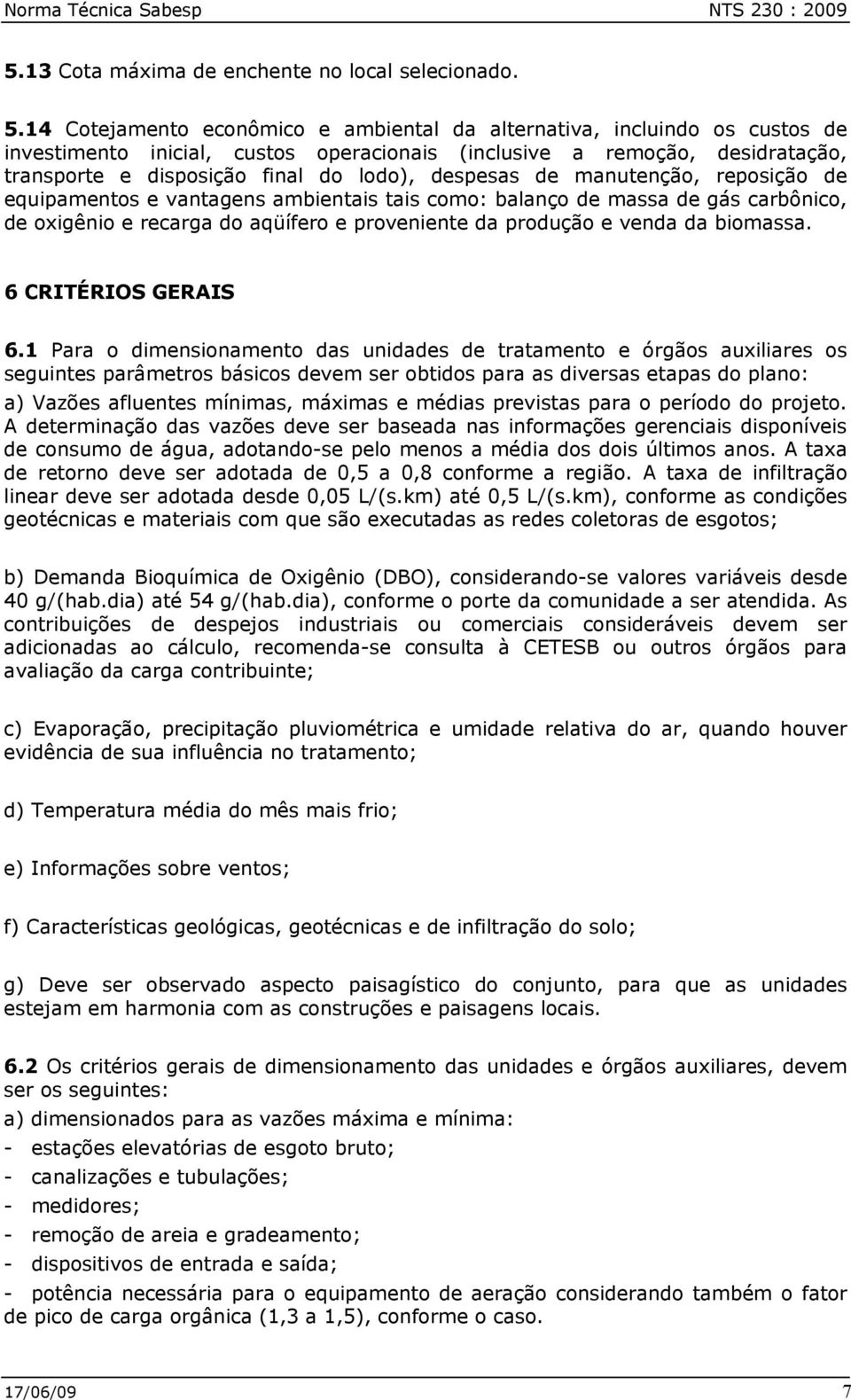 Norma Técnica Sabesp NTS 230 : 2009

5.13 Cota máxima de enchente no local selecionado.

5.14 Cotejamento econômico e ambiental da alternativa, incluindo os custos de investimento inicial, custos operacionais (inclusive a remoção, desidratação, transporte e disposição final do lodo), despesas de manutenção, reposição de equipamentos e vantagens ambientais tais como: balanço de massa de gás carbônico, de oxigênio e recarga do aqüífero e proveniente da produção e venda da biomassa.

6 CRITÉRIOS GERAIS

6.1 Para o dimensionamento das unidades de tratamento e órgãos auxiliares os seguintes parâmetros básicos devem ser obtidos para as diversas etapas do plano:

a) Vazões afluentes mínimas, máximas e médias previstas para o período do projeto. A determinação das vazões deve ser baseada nas informações gerenciais disponíveis de consumo de água, adotando-se pelo menos a média dos dois últimos anos. A taxa de retorno deve ser adotada de 0,5 a 0,8 conforme a região. A taxa de infiltração linear deve ser adotada desde 0,05 L/(s.km) até 0,5 L/(s.km), conforme as condições geotécnicas e materiais com que são executadas as redes coletoras de esgotos;

b) Demanda Bioquímica de Oxigênio (DBO), considerando-se valores variáveis desde 40 g/(hab.dia) até 54 g/(hab.dia), conforme o porte da comunidade a ser atendida. As contribuições de despejos industriais ou comerciais consideráveis devem ser adicionadas ao cálculo, recomenda-se consulta à CETESB ou outros órgãos para avaliação da carga contribuinte;

c) Evaporação, precipitação pluviométrica e umidade relativa do ar, quando houver evidência de sua influência no tratamento;

d) Temperatura média do mês mais frio;

e) Informações sobre ventos;

f) Características geológicas, geotécnicas e de infiltração do solo;

g) Deve ser observado aspecto paisagístico do conjunto, para que as unidades estejam em harmonia com as construções e paisagens locais.

6.2 Os critérios gerais de dimensionamento das unidades e órgãos auxiliares, devem ser os seguintes:

a) dimensionados para as vazões máxima e mínima:
- estações elevatórias de esgoto bruto;
- canalizações e tubulações;
- medidores;
- remoção de areia e gradeamento;
- dispositivos de entrada e saída;
- potência necessária para o equipamento de aeração considerando também o fator de pico de carga orgânica (1,3 a 1,5), conforme o caso.

17/06/09 7